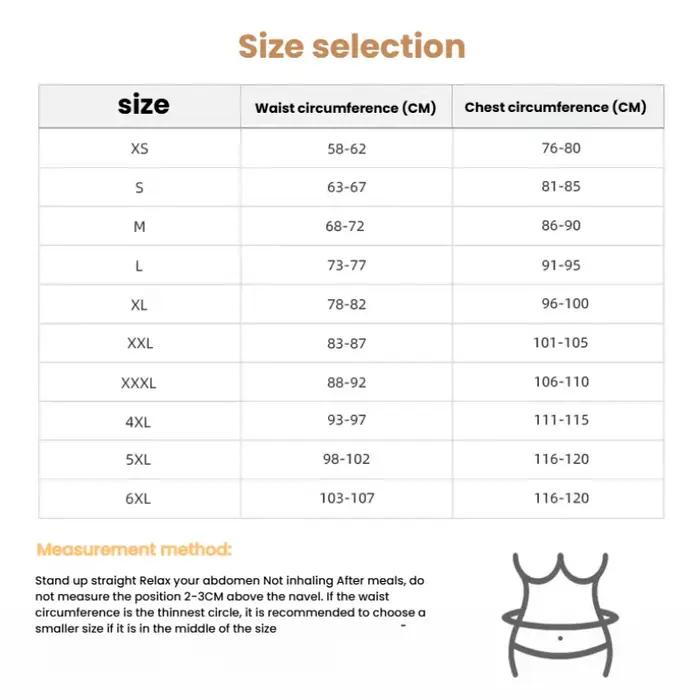 Size selection

| size | Waist circumference (CM) | Chest circumference (CM) |
|---|---|---|
| XS | 58-62 | 76-80 |
| S | 63-67 | 81-85 |
| M | 68-72 | 86-90 |
| L | 73-77 | 91-95 |
| XL | 78-82 | 96-100 |
| XXL | 83-87 | 101-105 |
| XXXL | 88-92 | 106-110 |
| 4XL | 93-97 | 111-115 |
| 5XL | 98-102 | 116-120 |
| 6XL | 103-107 | 116-120 |

Measurement method:

Stand up straight Relax your abdomen Not inhaling After meals, do not measure the position 2-3CM above the navel. If the waist circumference is the thinnest circle, it is recommended to choose a smaller size if it is in the middle of the size